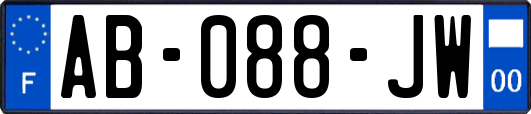 F
AB-088-JW
00